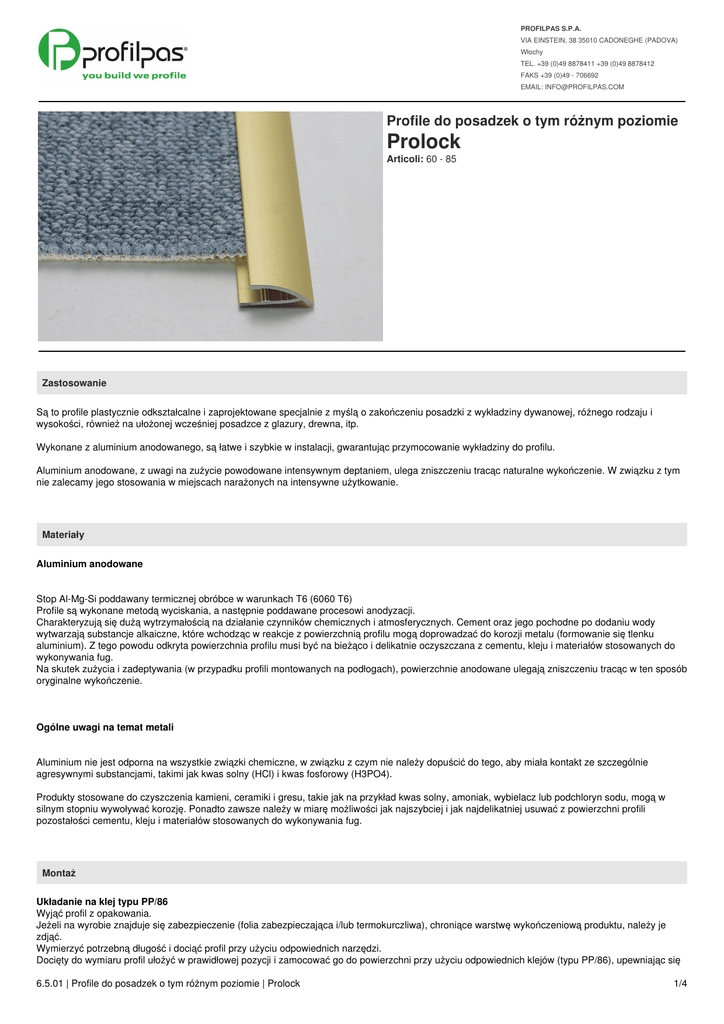 profilpas®
you build we profile

PROFILPAS S.P.A.
VIA EINSTEIN, 38 35010 CADONEGHE (PADOVA)
Włochy
TEL. +39 (0)49 8878411 +39 (0)49 8878412
FAKS +39 (0)49 - 706692
EMAIL: INFO@PROFILPAS.COM

Profile do posadzek o tym różnym poziomie
Prolock
Articoli: 60 - 85

Zastosowanie

Są to profile plastycznie odkształcalne i zaprojektowane specjalnie z myślą o zakończeniu posadzki z wykładziny dywanowej, różnego rodzaju i wysokości, również na ułożonej wcześniej posadzce z glazury, drewna, itp.

Wykonane z aluminium anodowanego, są łatwe i szybkie w instalacji, gwarantując przymocowanie wykładziny do profilu.

Aluminium anodowane, z uwagi na zużycie powodowane intensywnym deptaniem, ulega zniszczeniu tracąc naturalne wykończenie. W związku z tym nie zalecamy jego stosowania w miejscach narażonych na intensywne użytkowanie.

Materiały

Aluminium anodowane

Stop Al-Mg-Si poddawany termicznej obróbce w warunkach T6 (6060 T6)
Profile są wykonane metodą wyciskania, a następnie poddawane procesowi anodyzacji.
Charakteryzują się dużą wytrzymałością na działanie czynników chemicznych i atmosferycznych. Cement oraz jego pochodne po dodaniu wody wytwarzają substancje alkaiczne, które wchodząc w reakcje z powierzchnią profilu mogą doprowadzać do korozji metalu (formowanie się tlenku aluminium). Z tego powodu odkryta powierzchnia profilu musi być na bieżąco i delikatnie oczyszczana z cementu, kleju i materiałów stosowanych do wykonywania fug.
Na skutek zużycia i zadeptywania (w przypadku profili montowanych na podłogach), powierzchnie anodowane ulegają zniszczeniu tracąc w ten sposób oryginalne wykończenie.

Ogólne uwagi na temat metali

Aluminium nie jest odporna na wszystkie związki chemiczne, w związku z czym nie należy dopuścić do tego, aby miała kontakt ze szczególnie agresywnymi substancjami, takimi jak kwas solny (HCl) i kwas fosforowy (H3PO4).

Produkty stosowane do czyszczenia kamieni, ceramiki i gresu, takie jak na przykład kwas solny, amoniak, wybielacz lub podchloryn sodu, mogą w silnym stopniu wywoływać korozję. Ponadto zawsze należy w miarę możliwości jak najszybciej i jak najdelikatniej usuwać z powierzchni profili pozostałości cementu, kleju i materiałów stosowanych do wykonywania fug.

Montaż

Układanie na klej typu PP/86
Wyjąć profil z opakowania.
Jeżeli na wyrobie znajduje się zabezpieczenie (folia zabezpieczająca i/lub termokurczliwa), chroniące warstwę wykończeniową produktu, należy je zdjąć.
Wymierzyć potrzebną długość i dociąć profil przy użyciu odpowiednich narzędzi.
Docięty do wymiaru profil ułożyć w prawidłowej pozycji i zamocować go do powierzchni przy użyciu odpowiednich klejów (typu PP/86), upewniając się

6.5.01 | Profile do posadzek o tym różnym poziomie | Prolock
1/4